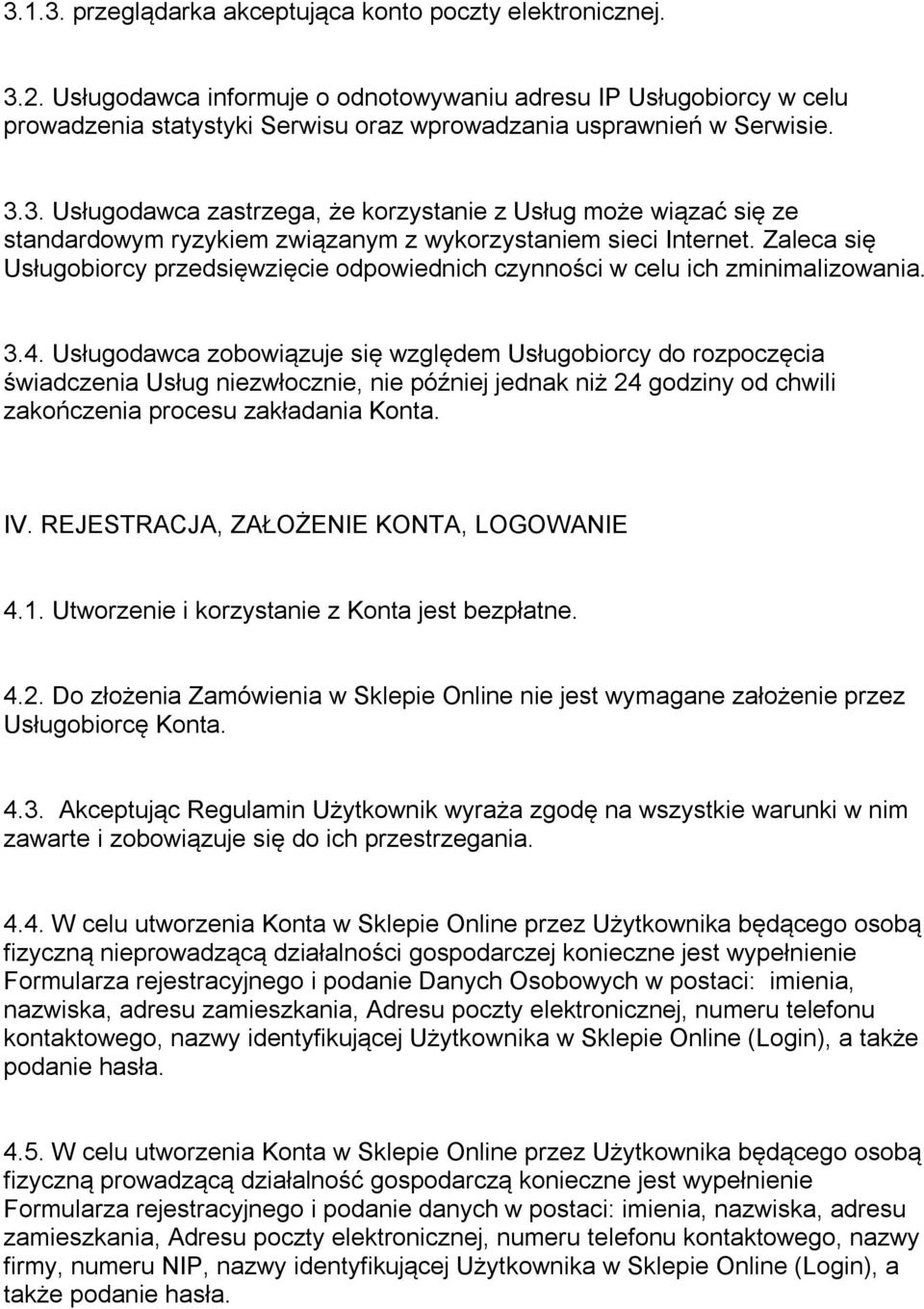 3.1.3. przeglądarka akceptująca konto poczty elektronicznej.

3.2. Usługodawca informuje o odnotowywaniu adresu IP Usługobiorcy w celu prowadzenia statystyki Serwisu oraz wprowadzania usprawnień w Serwisie.

3.3. Usługodawca zastrzega, że korzystanie z Usług może wiązać się ze standardowym ryzykiem związanym z wykorzystaniem sieci Internet. Zaleca się Usługobiorcy przedsięwzięcie odpowiednich czynności w celu ich zminimalizowania.

3.4. Usługodawca zobowiązuje się względem Usługobiorcy do rozpoczęcia świadczenia Usług niezwłocznie, nie później jednak niż 24 godziny od chwili zakończenia procesu zakładania Konta.

IV. REJESTRACJA, ZAŁOŻENIE KONTA, LOGOWANIE

4.1. Utworzenie i korzystanie z Konta jest bezpłatne.

4.2. Do złożenia Zamówienia w Sklepie Online nie jest wymagane założenie przez Usługobiorcę Konta.

4.3. Akceptując Regulamin Użytkownik wyraża zgodę na wszystkie warunki w nim zawarte i zobowiązuje się do ich przestrzegania.

4.4. W celu utworzenia Konta w Sklepie Online przez Użytkownika będącego osobą fizyczną nieprowadzącą działalności gospodarczej konieczne jest wypełnienie Formularza rejestracyjnego i podanie Danych Osobowych w postaci: imienia, nazwiska, adresu zamieszkania, Adresu poczty elektronicznej, numeru telefonu kontaktowego, nazwy identyfikującej Użytkownika w Sklepie Online (Login), a także podanie hasła.

4.5. W celu utworzenia Konta w Sklepie Online przez Użytkownika będącego osobą fizyczną prowadzącą działalność gospodarczą konieczne jest wypełnienie Formularza rejestracyjnego i podanie danych w postaci: imienia, nazwiska, adresu zamieszkania, Adresu poczty elektronicznej, numeru telefonu kontaktowego, nazwy firmy, numeru NIP, nazwy identyfikującej Użytkownika w Sklepie Online (Login), a także podanie hasła.